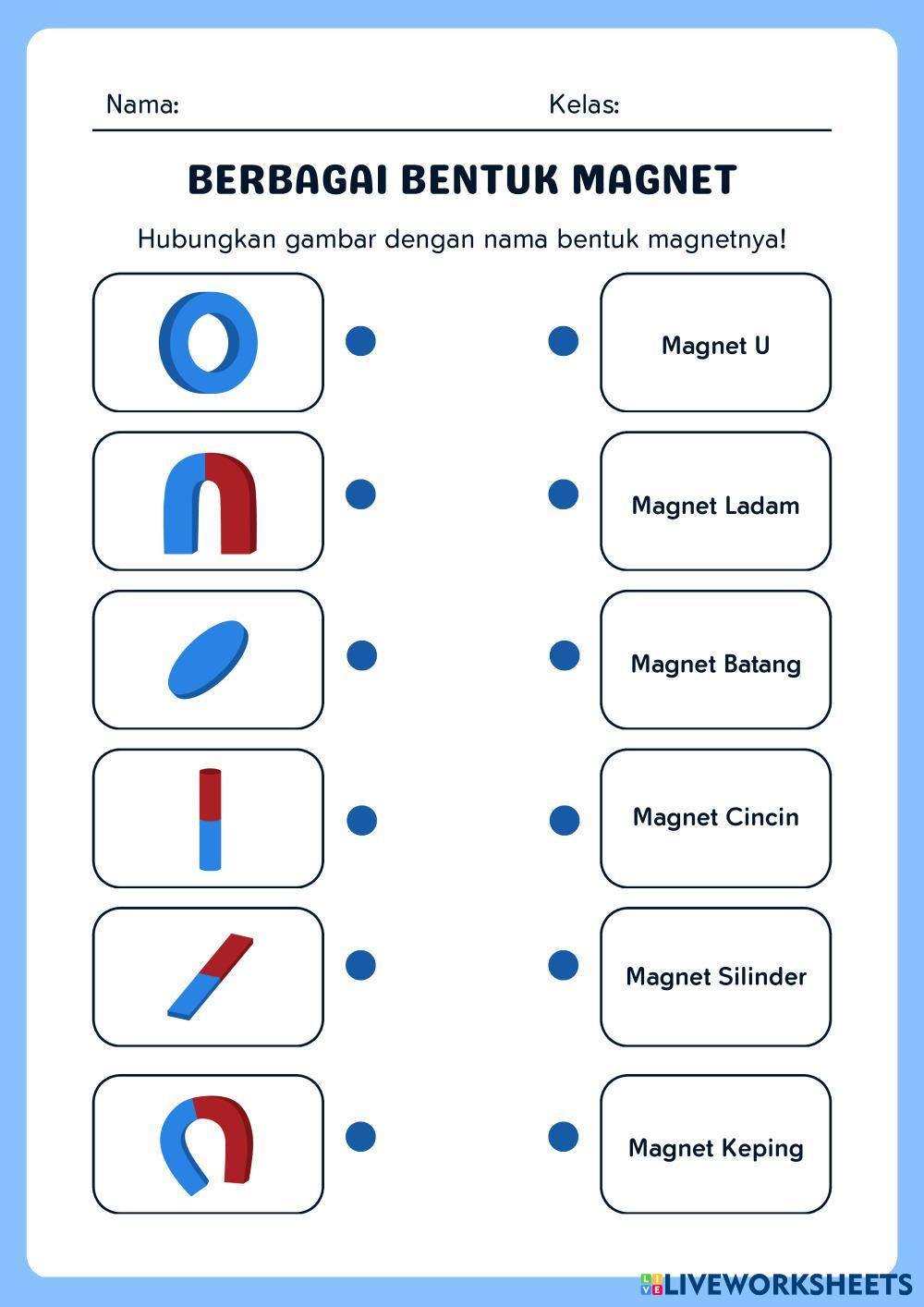 Nama: Kelas:

BERBAGAI BENTUK MAGNET

Hubungkan gambar dengan nama bentuk magnetnya!

Magnet U

Magnet Ladam

Magnet Batang

Magnet Cincin

Magnet Silinder

Magnet Keping

LIVEWORKSHEETS